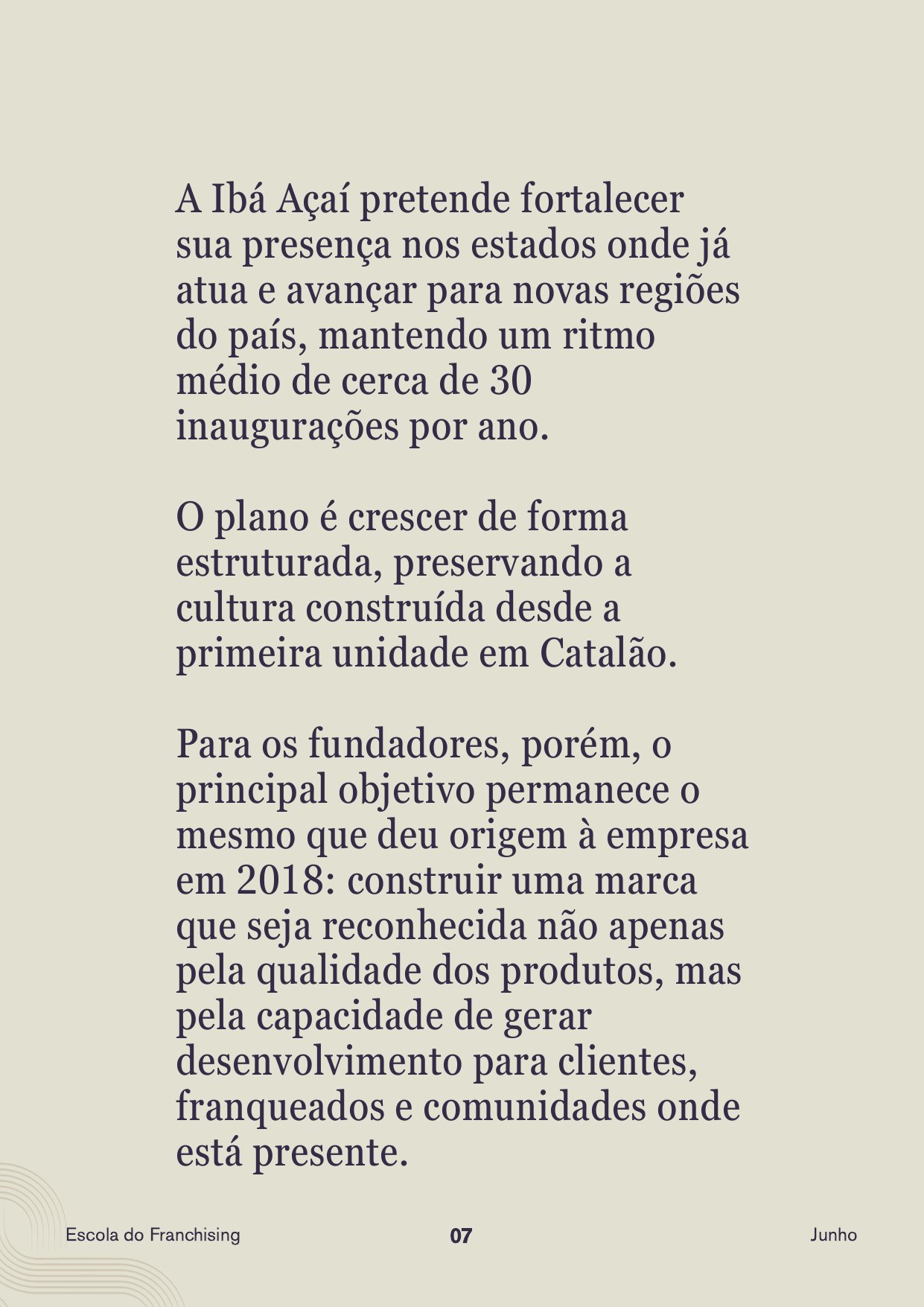 A Ibá Açaí pretende fortalecer sua presença nos estados onde já atua e avançar para novas regiões do país, mantendo um ritmo médio de cerca de 30 inaugurações por ano.

O plano é crescer de forma estruturada, preservando a cultura construída desde a primeira unidade em Catalão.

Para os fundadores, porém, o principal objetivo permanece o mesmo que deu origem à empresa em 2018: construir uma marca que seja reconhecida não apenas pela qualidade dos produtos, mas pela capacidade de gerar desenvolvimento para clientes, franqueados e comunidades onde está presente.

Escola do Franchising

07

Junho